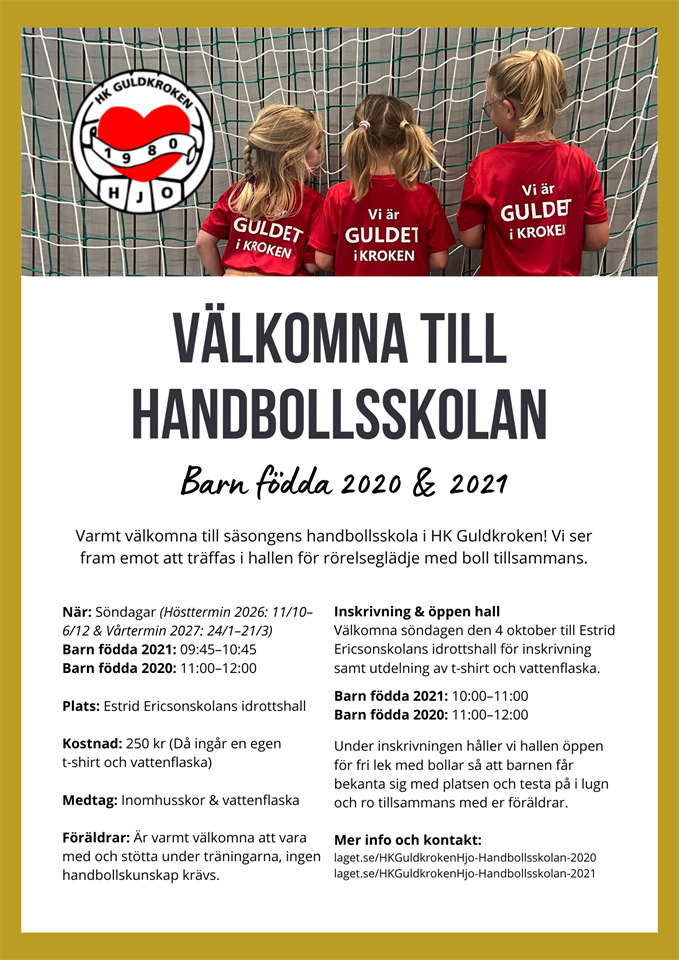 HK GULDKROKEN
1980
HJO

GULDET
i KROKEN

Vi är
GULDET
i KROKEN

Vi är
GULDET
i KROKEN

VÄLKOMNA TILL HANDBOLLSSKOLAN

Barn födda 2020 & 2021

Varmt välkomna till säsongens handbollsskola i HK Guldkroken! Vi ser fram emot att träffas i hallen för rörelseglädje med boll tillsammans.

När: Söndagar (Hösttermin 2026: 11/10–6/12 & Vårtermin 2027: 24/1–21/3)
Barn födda 2021: 09:45–10:45
Barn födda 2020: 11:00–12:00

Plats: Estrid Ericsonskolans idrottshall

Kostnad: 250 kr (Då ingår en egen t-shirt och vattenflaska)

Medtag: Inomhusskor & vattenflaska

Föräldrar: Är varmt välkomna att vara med och stötta under träningarna, ingen handbollskunskap krävs.

Inskrivning & öppen hall
Välkomna söndagen den 4 oktober till Estrid Ericsonskolans idrottshall för inskrivning samt utdelning av t-shirt och vattenflaska.

Barn födda 2021: 10:00–11:00
Barn födda 2020: 11:00–12:00

Under inskrivningen håller vi hallen öppen för fri lek med bollar så att barnen får bekanta sig med platsen och testa på i lugn och ro tillsammans med er föräldrar.

Mer info och kontakt:
laget.se/HKGuldkrokenHjo-Handbollsskolan-2020
laget.se/HKGuldkrokenHjo-Handbollsskolan-2021